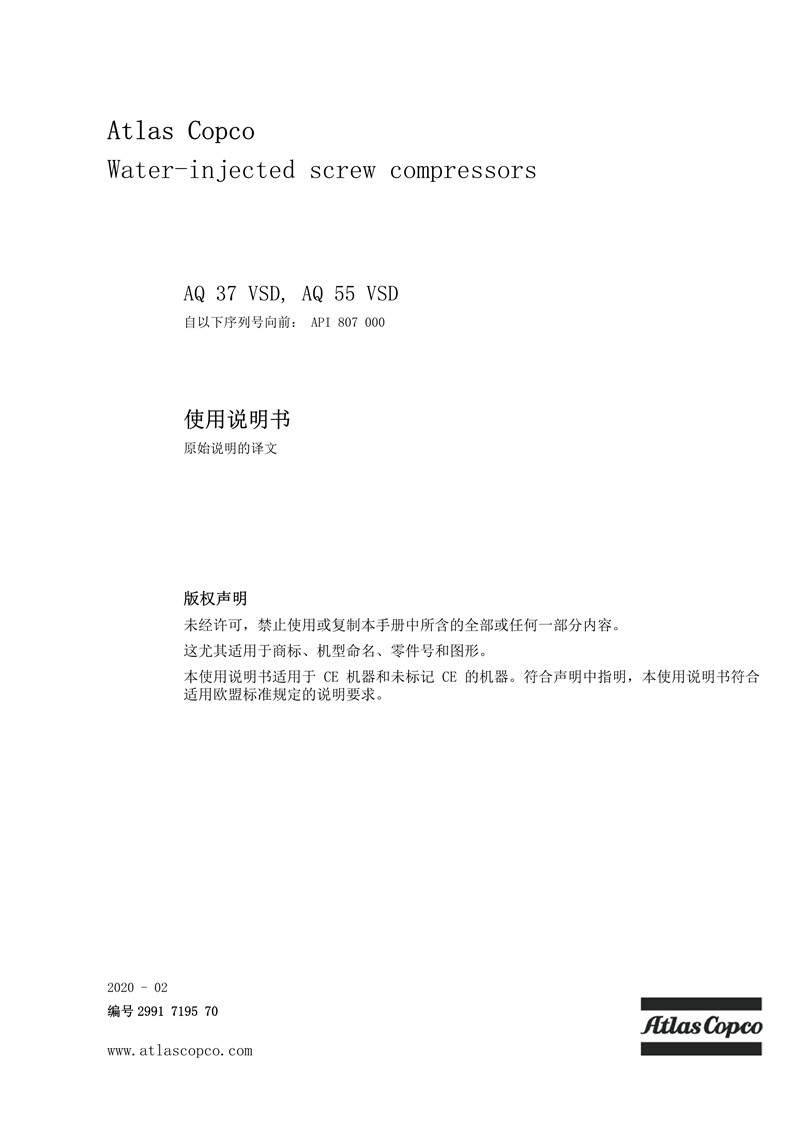 Atlas Copco
Water-injected screw compressors

AQ 37 VSD, AQ 55 VSD
自以下序列号向前： API 807 000

使用说明书
原始说明的译文

版权声明
未经许可，禁止使用或复制本手册中所含的全部或任何一部分内容。
这尤其适用于商标、机型命名、零件号和图形。
本使用说明书适用于 CE 机器和未标记 CE 的机器。符合声明中指明，本使用说明书符合适用欧盟标准规定的说明要求。

2020 - 02
编号 2991 7195 70

www.atlascopco.com

Atlas Copco